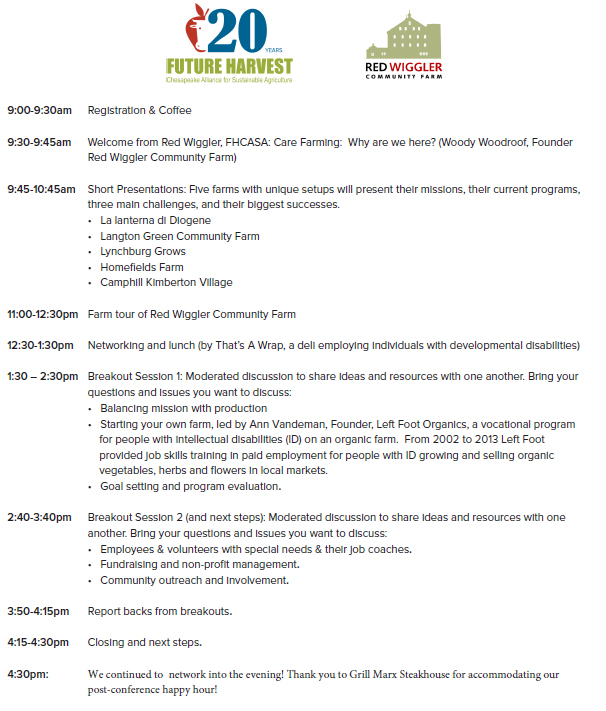 20 YEARS
FUTURE HARVEST
Chesapeake Alliance for Sustainable Agriculture

RED WIGGLER
COMMUNITY FARM

9:00-9:30am Registration & Coffee

9:30-9:45am Welcome from Red Wiggler, FHCASA: Care Farming: Why are we here? (Woody Woodroof, Founder Red Wiggler Community Farm)

9:45-10:45am Short Presentations: Five farms with unique setups will present their missions, their current programs, three main challenges, and their biggest successes.
• La lanterna di Diogene
• Langton Green Community Farm
• Lynchburg Grows
• Homefields Farm
• Camphill Kimberton Village

11:00-12:30pm Farm tour of Red Wiggler Community Farm

12:30-1:30pm Networking and lunch (by That's A Wrap, a deli employing individuals with developmental disabilities)

1:30 – 2:30pm Breakout Session 1: Moderated discussion to share ideas and resources with one another. Bring your questions and issues you want to discuss:
• Balancing mission with production
• Starting your own farm, led by Ann Vandeman, Founder, Left Foot Organics, a vocational program for people with intellectual disabilities (ID) on an organic farm. From 2002 to 2013 Left Foot provided job skills training in paid employment for people with ID growing and selling organic vegetables, herbs and flowers in local markets.
• Goal setting and program evaluation.

2:40-3:40pm Breakout Session 2 (and next steps): Moderated discussion to share ideas and resources with one another. Bring your questions and issues you want to discuss:
• Employees & volunteers with special needs & their job coaches.
• Fundraising and non-profit management.
• Community outreach and involvement.

3:50-4:15pm Report backs from breakouts.

4:15-4:30pm Closing and next steps.

4:30pm: We continued to network into the evening! Thank you to Grill Marx Steakhouse for accommodating our post-conference happy hour!